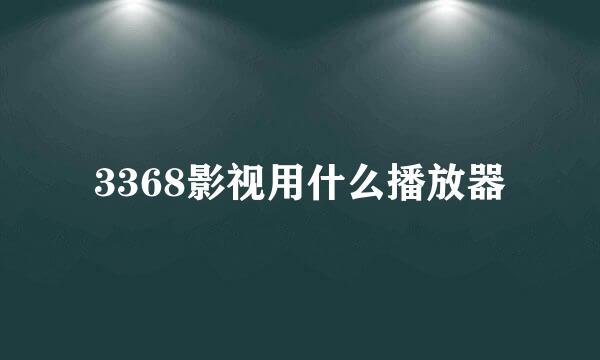 3368影视用什么播放器